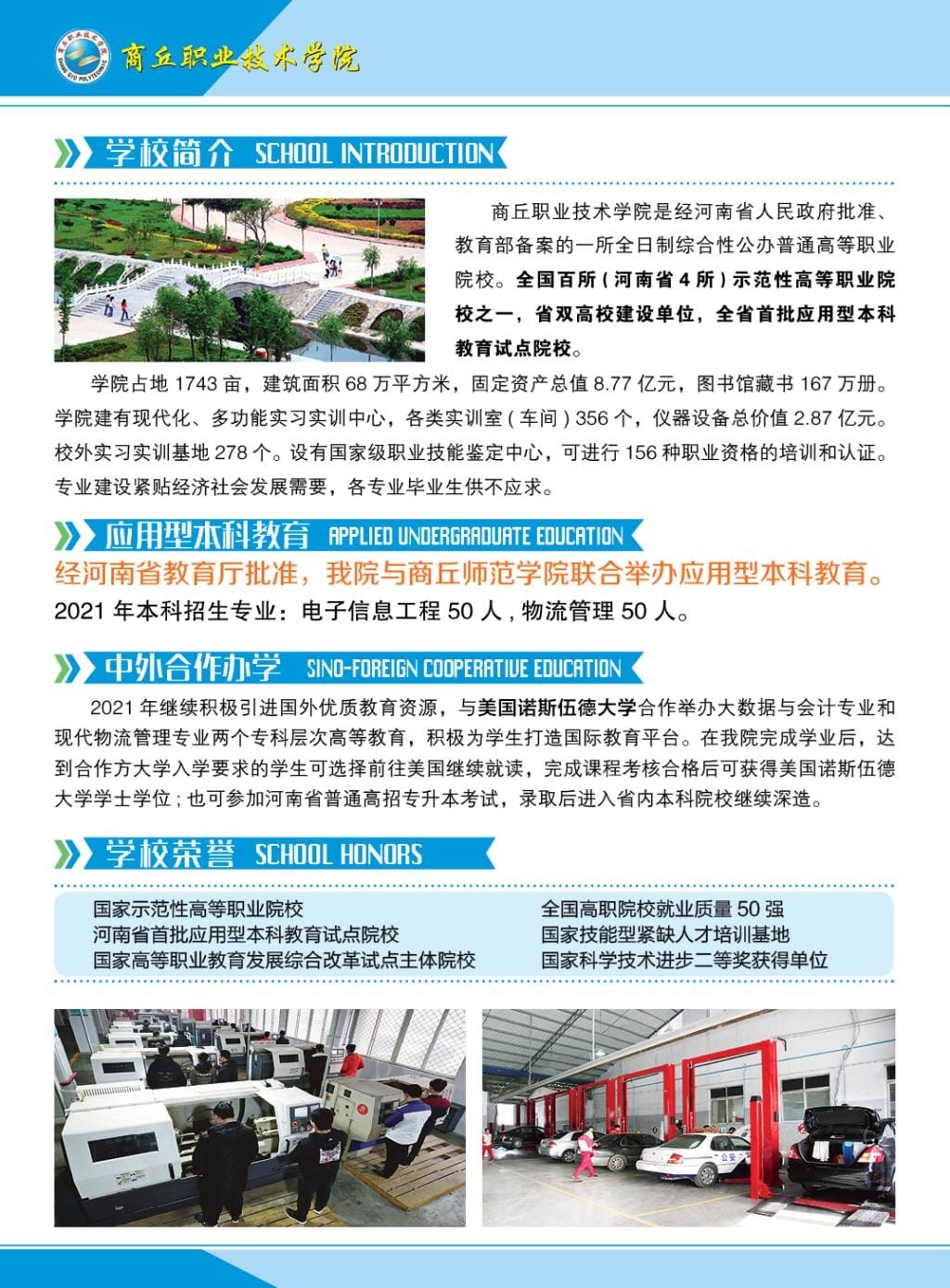 商丘职业技术学院

学校简介 SCHOOL INTRODUCTION

商丘职业技术学院是经河南省人民政府批准、教育部备案的一所全日制综合性公办普通高等职业院校。全国百所（河南省4所）示范性高等职业院校之一，省双高校建设单位，全省首批应用型本科教育试点院校。

学院占地1743亩，建筑面积68万平方米，固定资产总值8.77亿元，图书馆藏书167万册。学院建有现代化、多功能实习实训中心，各类实训室（车间）356个，仪器设备总价值2.87亿元。校外实习实训基地278个。设有国家级职业技能鉴定中心，可进行156种职业资格的培训和认证。专业建设紧贴经济社会发展需要，各专业毕业生供不应求。

应用型本科教育 APPLIED UNDERGRADUATE EDUCATION

经河南省教育厅批准，我院与商丘师范学院联合举办应用型本科教育。

2021年本科招生专业：电子信息工程50人，物流管理50人。

中外合作办学 SINO-FOREIGN COOPERATIVE EDUCATION

2021年继续积极引进国外优质教育资源，与美国诺斯伍德大学合作举办大数据与会计专业和现代物流管理专业两个专科层次高等教育，积极为学生打造国际教育平台。在我院完成学业后，达到合作方大学入学要求的学生可选择前往美国继续就读，完成课程考核合格后可获得美国诺斯伍德大学学士学位；也可参加河南省普通高招专升本考试，录取后进入省内本科院校继续深造。

学校荣誉 SCHOOL HONORS

国家示范性高等职业院校
河南省首批应用型本科教育试点院校
国家高等职业教育发展综合改革试点主体院校

全国高职院校就业质量50强
国家技能型紧缺人才培训基地
国家科学技术进步二等奖获得单位